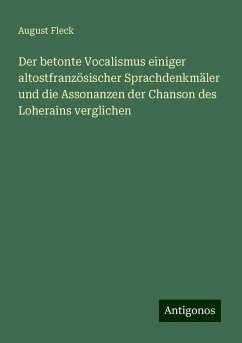 August Fleck

Der betonte Vocalismus einiger altostfranzösischer Sprachdenkmäler und die Assonanzen der Chanson des Loherains verglichen

Antigonos